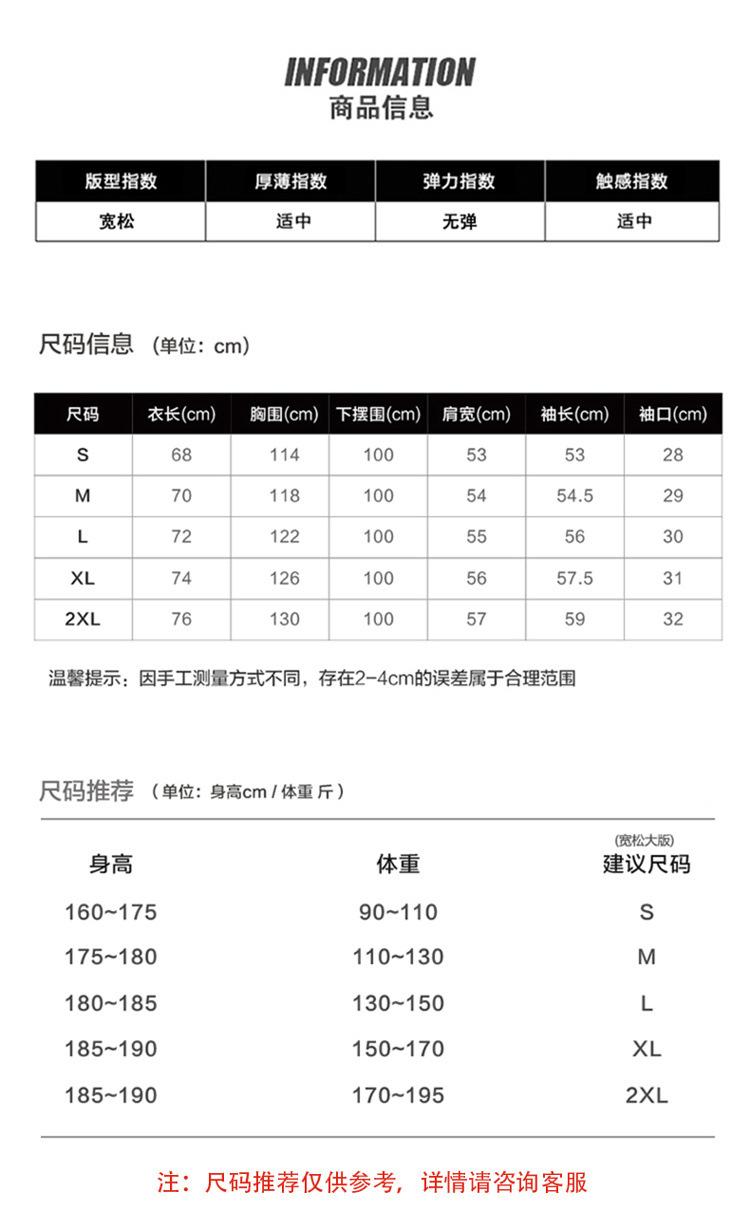 INFORMATION
商品信息

| 版型指数 | 厚薄指数 | 弹力指数 | 触感指数 |
|---|---|---|---|
| 宽松 | 适中 | 无弹 | 适中 |

尺码信息 （单位：cm）

| 尺码 | 衣长(cm) | 胸围(cm) | 下摆围(cm) | 肩宽(cm) | 袖长(cm) | 袖口(cm) |
|---|---|---|---|---|---|---|
| S | 68 | 114 | 100 | 53 | 53 | 28 |
| M | 70 | 118 | 100 | 54 | 54.5 | 29 |
| L | 72 | 122 | 100 | 55 | 56 | 30 |
| XL | 74 | 126 | 100 | 56 | 57.5 | 31 |
| 2XL | 76 | 130 | 100 | 57 | 59 | 32 |

温馨提示：因手工测量方式不同，存在2-4cm的误差属于合理范围

尺码推荐 （单位：身高cm / 体重 斤）

| 身高 | 体重 | (宽松大版) 建议尺码 |
|---|---|---|
| 160~175 | 90~110 | S |
| 175~180 | 110~130 | M |
| 180~185 | 130~150 | L |
| 185~190 | 150~170 | XL |
| 185~190 | 170~195 | 2XL |

注：尺码推荐仅供参考，详情请咨询客服